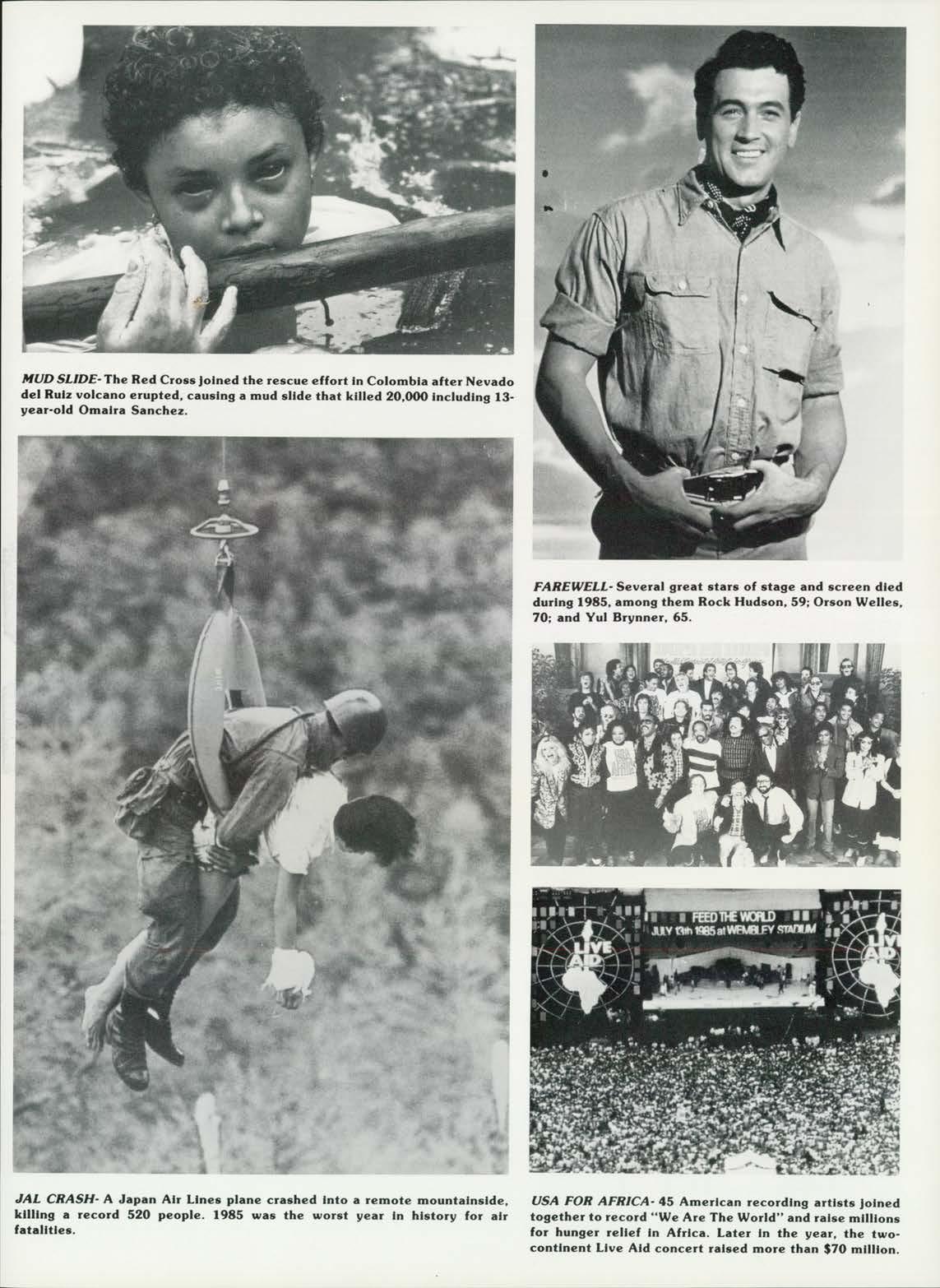 MUD SLIDE- The Red Cross joined the rescue effort in Colombia after Nevado del Ruiz volcano erupted, causing a mud slide that killed 20,000 including 13-year-old Omaira Sanchez.

JAL CRASH- A Japan Air Lines plane crashed into a remote mountainside, killing a record 520 people. 1985 was the worst year in history for air fatalities.

FAREWELL- Several great stars of stage and screen died during 1985, among them Rock Hudson, 59; Orson Welles, 70; and Yul Brynner, 65.

FEED THE WORLD
JULY 13th 1985 at WEMBLEY STADIUM
LIVE AID
LIVE AID

USA FOR AFRICA- 45 American recording artists joined together to record "We Are The World" and raise millions for hunger relief in Africa. Later in the year, the two-continent Live Aid concert raised more than $70 million.